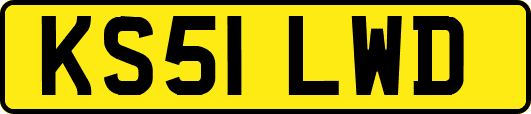 KS51 LWD